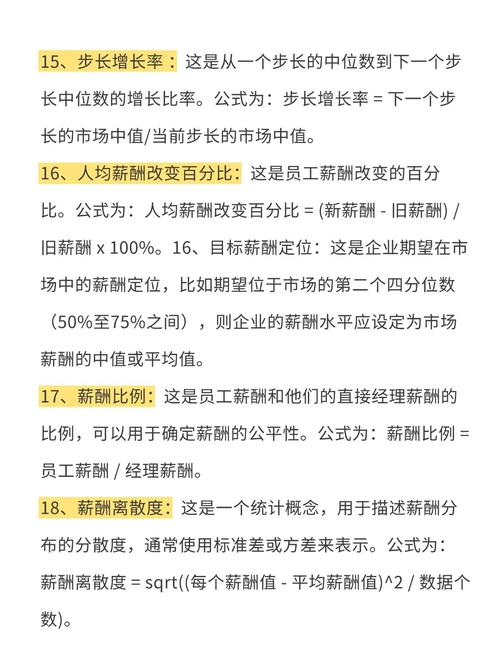 15、步长增长率：这是从一个步长的中位数到下一个步长中位数的增长比率。公式为：步长增长率 = 下一个步长的市场中值/当前步长的市场中值。

16、人均薪酬改变百分比：这是员工薪酬改变的百分比。公式为：人均薪酬改变百分比 = (新薪酬 - 旧薪酬) / 旧薪酬 x 100%。16、目标薪酬定位：这是企业期望在市场中的薪酬定位，比如期望位于市场的第二个四分位数（50%至75%之间），则企业的薪酬水平应设定为市场薪酬的中值或平均值。

17、薪酬比例：这是员工薪酬和他们的直接经理薪酬的比例，可以用于确定薪酬的公平性。公式为：薪酬比例 = 员工薪酬 / 经理薪酬。

18、薪酬离散度：这是一个统计概念，用于描述薪酬分布的分散度，通常使用标准差或方差来表示。公式为：薪酬离散度 = sqrt((每个薪酬值 - 平均薪酬值)^2 / 数据个数)。